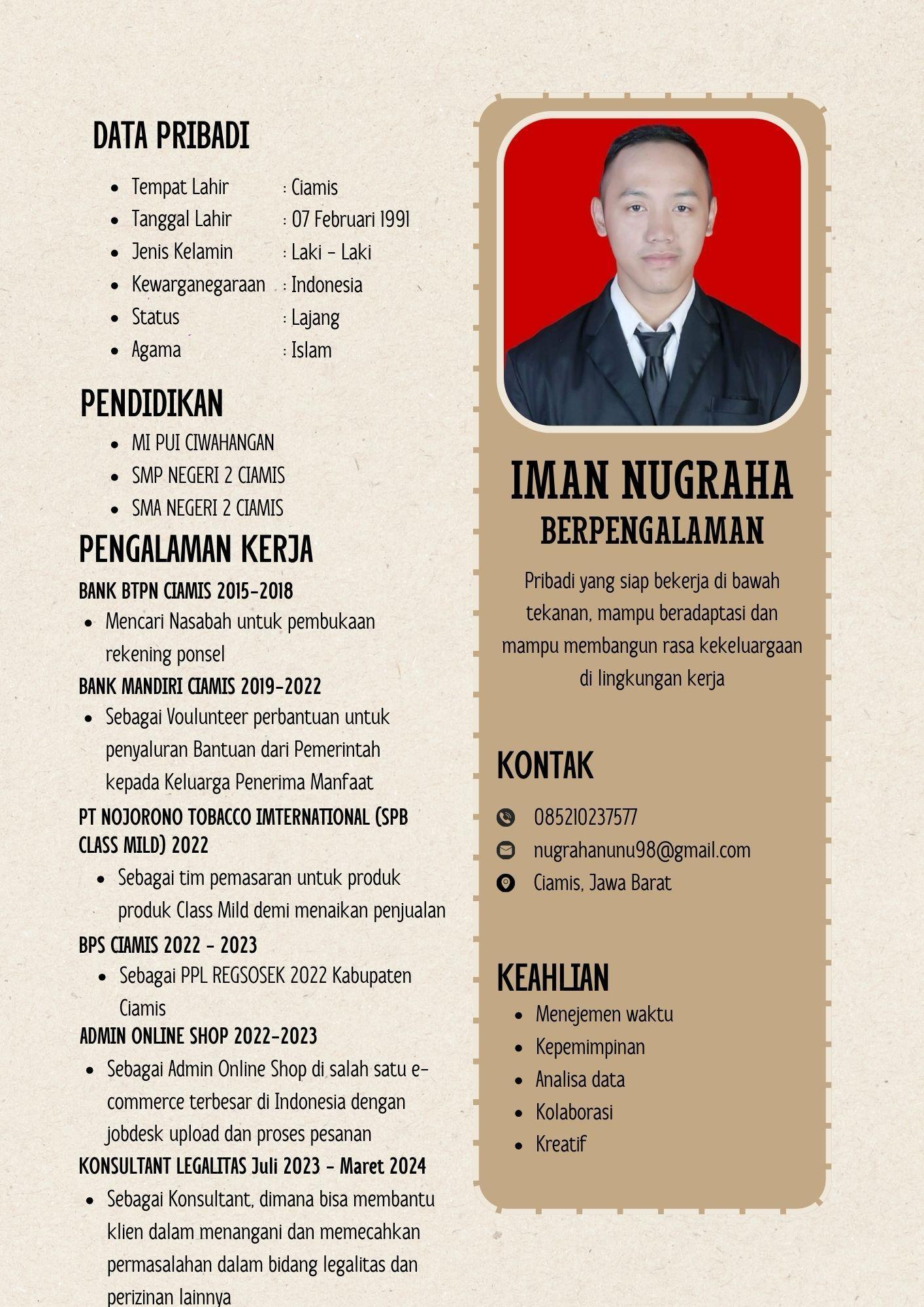 DATA PRIBADI

- Tempat Lahir : Ciamis
- Tanggal Lahir : 07 Februari 1991
- Jenis Kelamin : Laki - Laki
- Kewarganegaraan : Indonesia
- Status : Lajang
- Agama : Islam

PENDIDIKAN

- MI PUI CIWAHANGAN
- SMP NEGERI 2 CIAMIS
- SMA NEGERI 2 CIAMIS

PENGALAMAN KERJA

BANK BTPN CIAMIS 2015-2018

- Mencari Nasabah untuk pembukaan rekening ponsel

BANK MANDIRI CIAMIS 2019-2022

- Sebagai Voulunteer perbantuan untuk penyaluran Bantuan dari Pemerintah kepada Keluarga Penerima Manfaat

PT NOJORONO TOBACCO IMTERNATIONAL (SPB CLASS MILD) 2022

- Sebagai tim pemasaran untuk produk produk Class Mild demi menaikan penjualan

BPS CIAMIS 2022 - 2023

- Sebagai PPL REGSOSEK 2022 Kabupaten Ciamis

ADMIN ONLINE SHOP 2022-2023

- Sebagai Admin Online Shop di salah satu e-commerce terbesar di Indonesia dengan jobdesk upload dan proses pesanan

KONSULTANT LEGALITAS Juli 2023 - Maret 2024

- Sebagai Konsultant, dimana bisa membantu klien dalam menangani dan memecahkan permasalahan dalam bidang legalitas dan perizinan lainnya

IMAN NUGRAHA
BERPENGALAMAN

Pribadi yang siap bekerja di bawah tekanan, mampu beradaptasi dan mampu membangun rasa kekeluargaan di lingkungan kerja

KONTAK

085210237577
nugrahanunu98@gmail.com
Ciamis, Jawa Barat

KEAHLIAN

- Menejemen waktu
- Kepemimpinan
- Analisa data
- Kolaborasi
- Kreatif